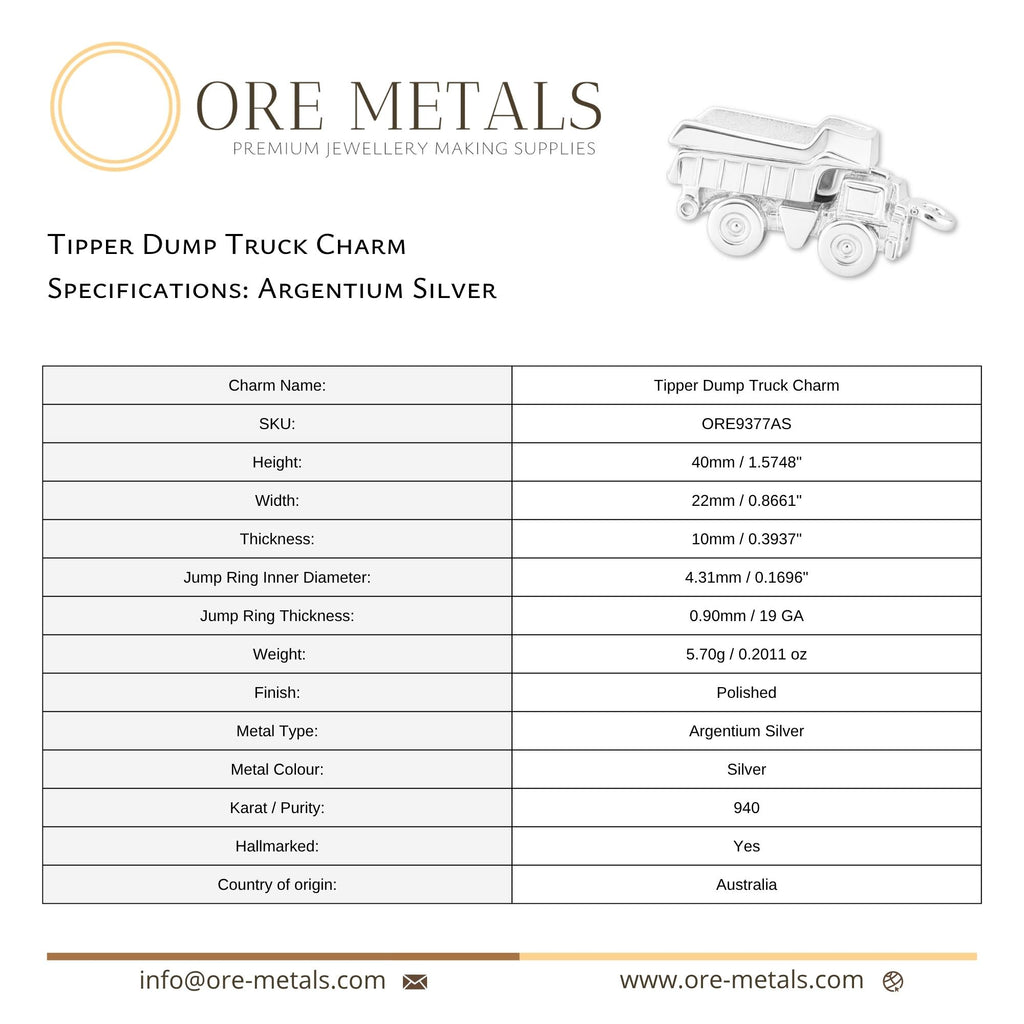 ORE METALS
PREMIUM JEWELLERY MAKING SUPPLIES

Tipper Dump Truck Charm
Specifications: Argentium Silver

| Charm Name: | Tipper Dump Truck Charm |
|---|---|
| SKU: | ORE9377AS |
| Height: | 40mm / 1.5748" |
| Width: | 22mm / 0.8661" |
| Thickness: | 10mm / 0.3937" |
| Jump Ring Inner Diameter: | 4.31mm / 0.1696" |
| Jump Ring Thickness: | 0.90mm / 19 GA |
| Weight: | 5.70g / 0.2011 oz |
| Finish: | Polished |
| Metal Type: | Argentium Silver |
| Metal Colour: | Silver |
| Karat / Purity: | 940 |
| Hallmarked: | Yes |
| Country of origin: | Australia |

info@ore-metals.com www.ore-metals.com